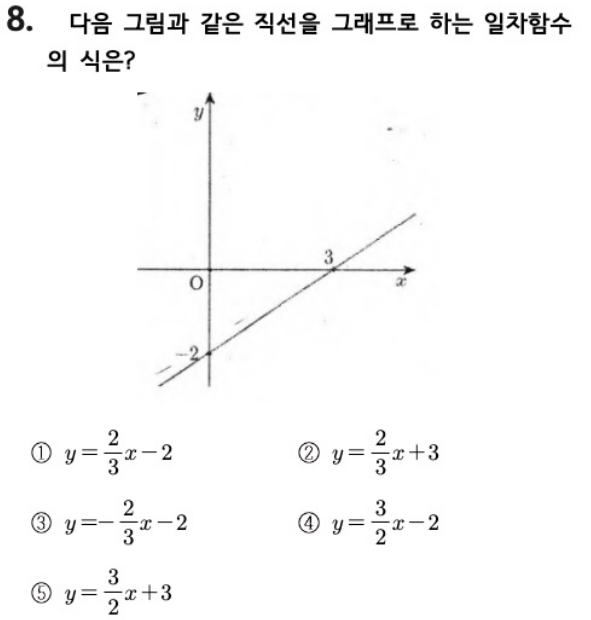 8. 다음 그림과 같은 직선을 그래프로 하는 일차함수의 식은?

$y$
3
O
$x$
$-2$

① $y=\frac{2}{3}x-2$
② $y=\frac{2}{3}x+3$
③ $y=-\frac{2}{3}x-2$
④ $y=\frac{3}{2}x-2$
⑤ $y=\frac{3}{2}x+3$